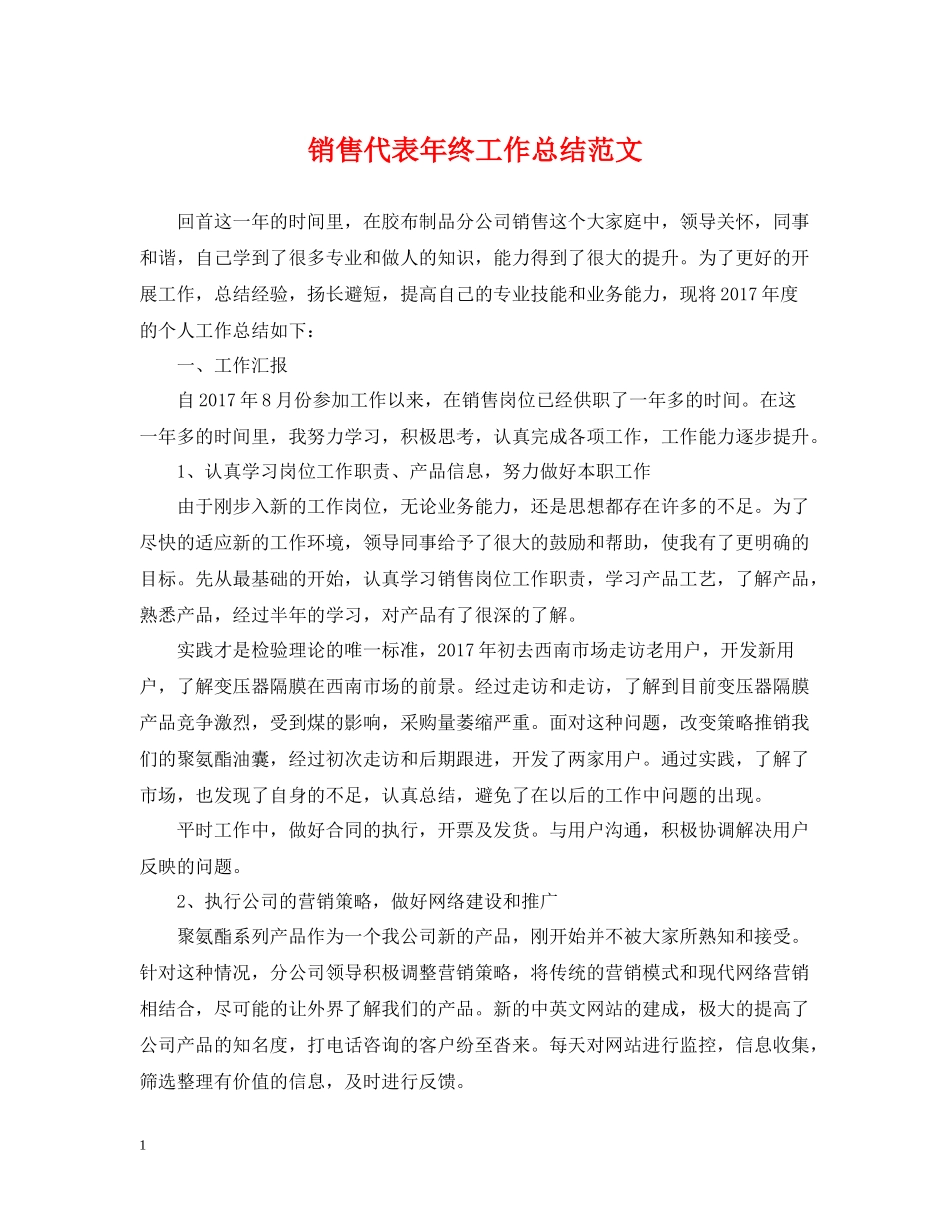 销售代表年终工作总结范文

回首这一年的时间里，在胶布制品分公司销售这个大家庭中，领导关怀，同事和谐，自己学到了很多专业和做人的知识，能力得到了很大的提升。为了更好的开展工作，总结经验，扬长避短，提高自己的专业技能和业务能力，现将2017年度的个人工作总结如下：

一、工作汇报

自2017年8月份参加工作以来，在销售岗位已经供职了一年多的时间。在这一年多的时间里，我努力学习，积极思考，认真完成各项工作，工作能力逐步提升。

1、认真学习岗位工作职责、产品信息，努力做好本职工作

由于刚步入新的工作岗位，无论业务能力，还是思想都存在许多的不足。为了尽快的适应新的工作环境，领导同事给予了很大的鼓励和帮助，使我有了更明确的目标。先从最基础的开始，认真学习销售岗位工作职责，学习产品工艺，了解产品，熟悉产品，经过半年的学习，对产品有了很深的了解。

实践才是检验理论的唯一标准，2017年初去西南市场走访老用户，开发新用户，了解变压器隔膜在西南市场的前景。经过走访和走访，了解到目前变压器隔膜产品竞争激烈，受到煤的影响，采购量萎缩严重。面对这种问题，改变策略推销我们的聚氨酯油囊，经过初次走访和后期跟进，开发了两家用户。通过实践，了解了市场，也发现了自身的不足，认真总结，避免了在以后的工作中问题的出现。

平时工作中，做好合同的执行，开票及发货。与用户沟通，积极协调解决用户反映的问题。

2、执行公司的营销策略，做好网络建设和推广

聚氨酯系列产品作为一个我公司新的产品，刚开始并不被大家所熟知和接受。针对这种情况，分公司领导积极调整营销策略，将传统的营销模式和现代网络营销相结合，尽可能的让外界了解我们的产品。新的中英文网站的建成，极大的提高了公司产品的知名度，打电话咨询的客户纷至沓来。每天对网站进行监控，信息收集，筛选整理有价值的信息，及时进行反馈。

1